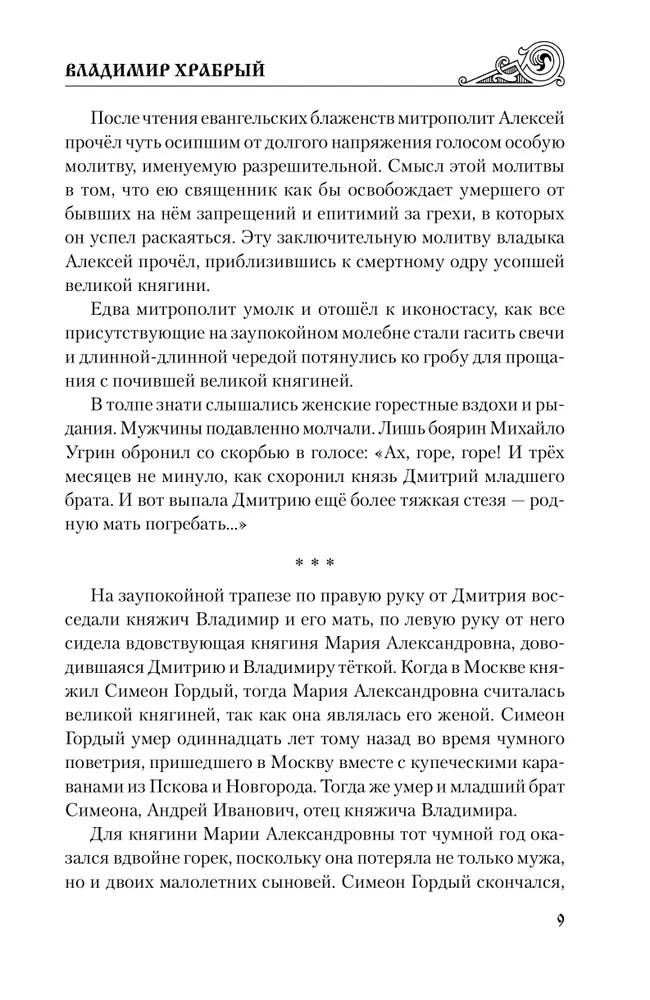 ВЛАДИМИР ХРАБРЫЙ

После чтения евангельских блаженств митрополит Алексей прочёл чуть осипшим от долгого напряжения голосом особую молитву, именуемую разрешительной. Смысл этой молитвы в том, что ею священник как бы освобождает умершего от бывших на нём запрещений и епитимий за грехи, в которых он успел раскаяться. Эту заключительную молитву владыка Алексей прочёл, приблизившись к смертному одру усопшей великой княгини.

Едва митрополит умолк и отошёл к иконостасу, как все присутствующие на заупокойном молебне стали гасить свечи и длинной-длинной чередой потянулись ко гробу для прощания с почившей великой княгиней.

В толпе знати слышались женские горестные вздохи и рыдания. Мужчины подавленно молчали. Лишь боярин Михайло Угрин обронил со скорбью в голосе: «Ах, горе, горе! И трёх месяцев не минуло, как схоронил князь Дмитрий младшего брата. И вот выпала Дмитрию ещё более тяжкая стезя — родную мать погребать...»

* * *

На заупокойной трапезе по правую руку от Дмитрия восседали княжич Владимир и его мать, по левую руку от него сидела вдовствующая княгиня Мария Александровна, доводившаяся Дмитрию и Владимиру тёткой. Когда в Москве княжил Симеон Гордый, тогда Мария Александровна считалась великой княгиней, так как она являлась его женой. Симеон Гордый умер одиннадцать лет тому назад во время чумного поветрия, пришедшего в Москву вместе с купеческими караванами из Пскова и Новгорода. Тогда же умер и младший брат Симеона, Андрей Иванович, отец княжича Владимира.

Для княгини Марии Александровны тот чумной год оказался вдвойне горек, поскольку она потеряла не только мужа, но и двоих малолетних сыновей. Симеон Гордый скончался,

9